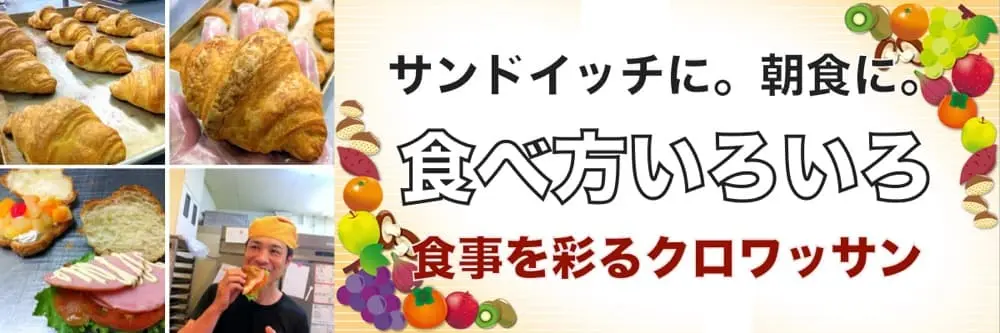 サンドイッチに。朝食に。
食べ方いろいろ
食事を彩るクロワッサン